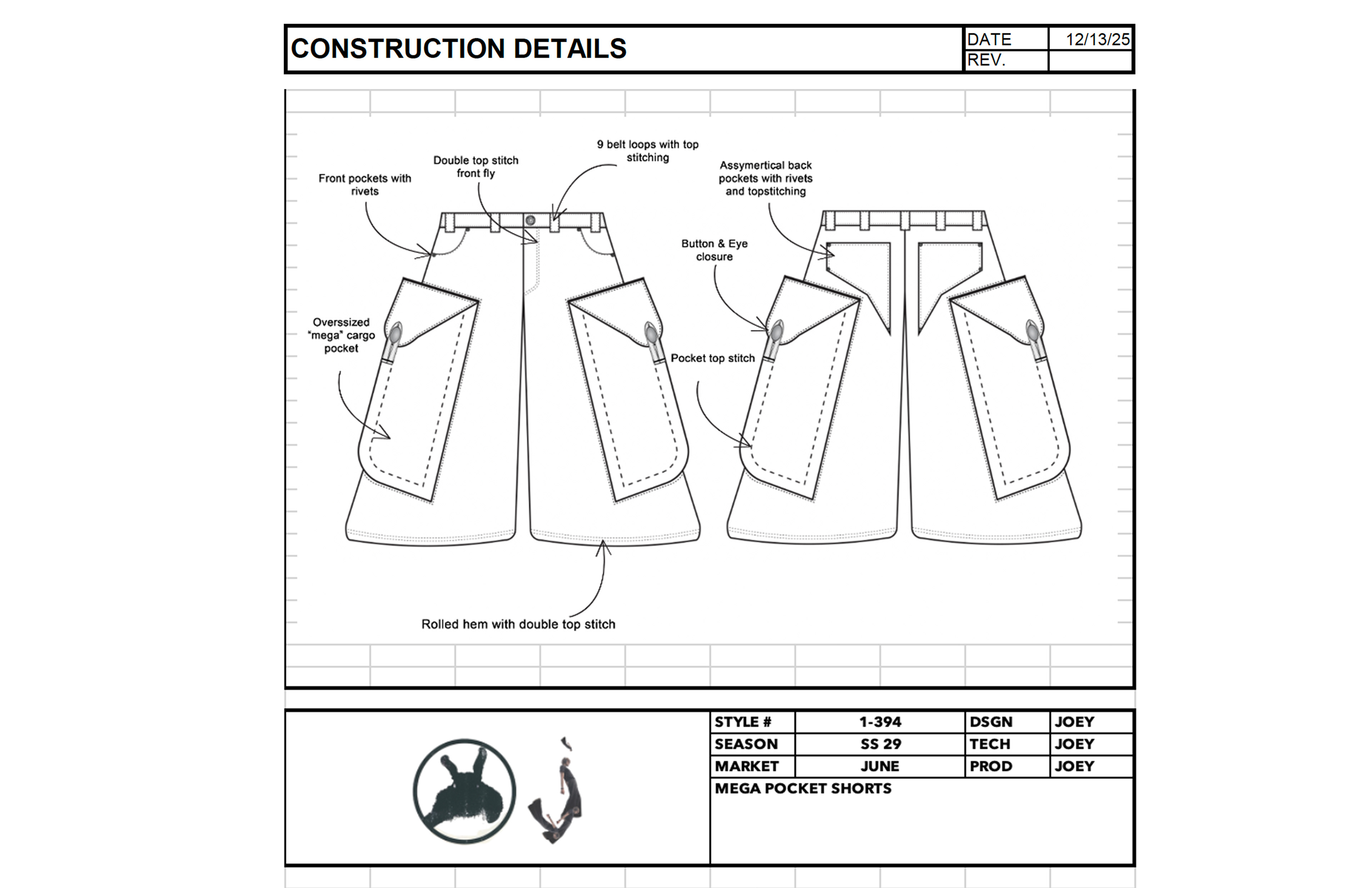 CONSTRUCTION DETAILS

| DATE | 12/13/25 |
|---|---|
| REV. | |

Front pockets with rivets

Double top stitch front fly

9 belt loops with top stitching

Assymertical back pockets with rivets and topstitching

Button & Eye closure

Overssized "mega" cargo pocket

Pocket top stitch

Rolled hem with double top stitch

| STYLE # | 1-394 | DSGN | JOEY |
|---|---|---|---|
| SEASON | SS 29 | TECH | JOEY |
| MARKET | JUNE | PROD | JOEY |

MEGA POCKET SHORTS